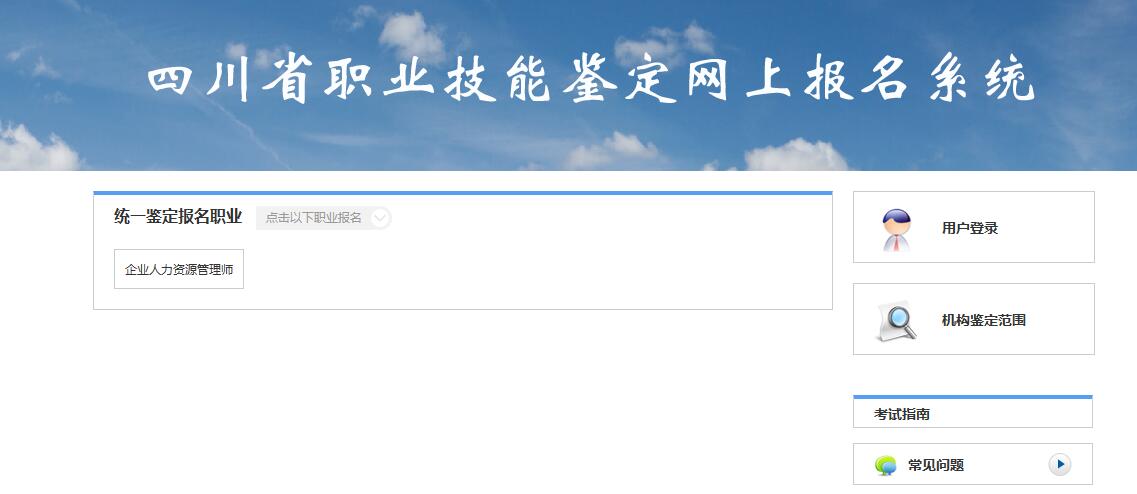 四川省职业技能鉴定网上报名系统

统一鉴定报名职业 点击以下职业报名

企业人力资源管理师

用户登录

机构鉴定范围

考试指南

常见问题